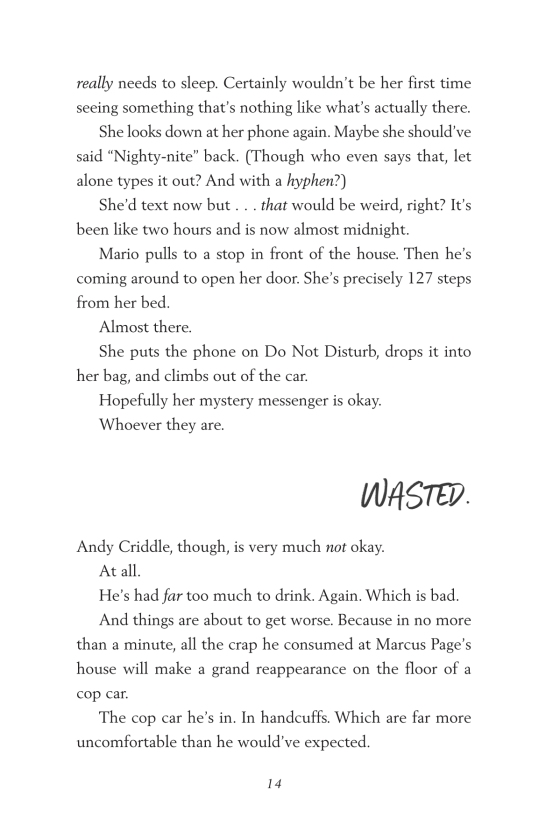 really needs to sleep. Certainly wouldn't be her first time seeing something that's nothing like what's actually there.

She looks down at her phone again. Maybe she should've said "Nighty-nite" back. (Though who even says that, let alone types it out? And with a hyphen?)

She'd text now but . . . that would be weird, right? It's been like two hours and is now almost midnight.

Mario pulls to a stop in front of the house. Then he's coming around to open her door. She's precisely 127 steps from her bed.

Almost there.

She puts the phone on Do Not Disturb, drops it into her bag, and climbs out of the car.

Hopefully her mystery messenger is okay.

Whoever they are.

WASTED.

Andy Criddle, though, is very much not okay.

At all.

He's had far too much to drink. Again. Which is bad.

And things are about to get worse. Because in no more than a minute, all the crap he consumed at Marcus Page's house will make a grand reappearance on the floor of a cop car.

The cop car he's in. In handcuffs. Which are far more uncomfortable than he would've expected.

14